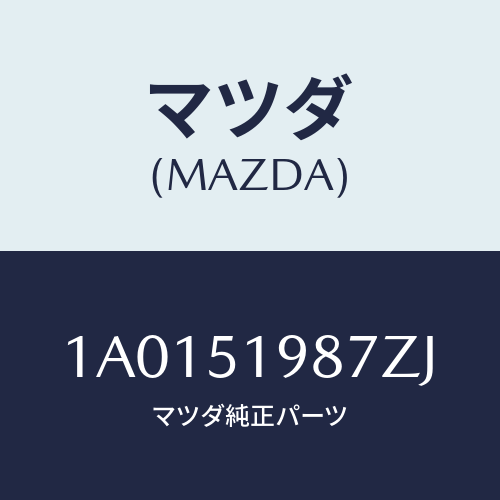 マツダ
(MAZDA)

1A0151987ZJ
マツダ純正パーツ